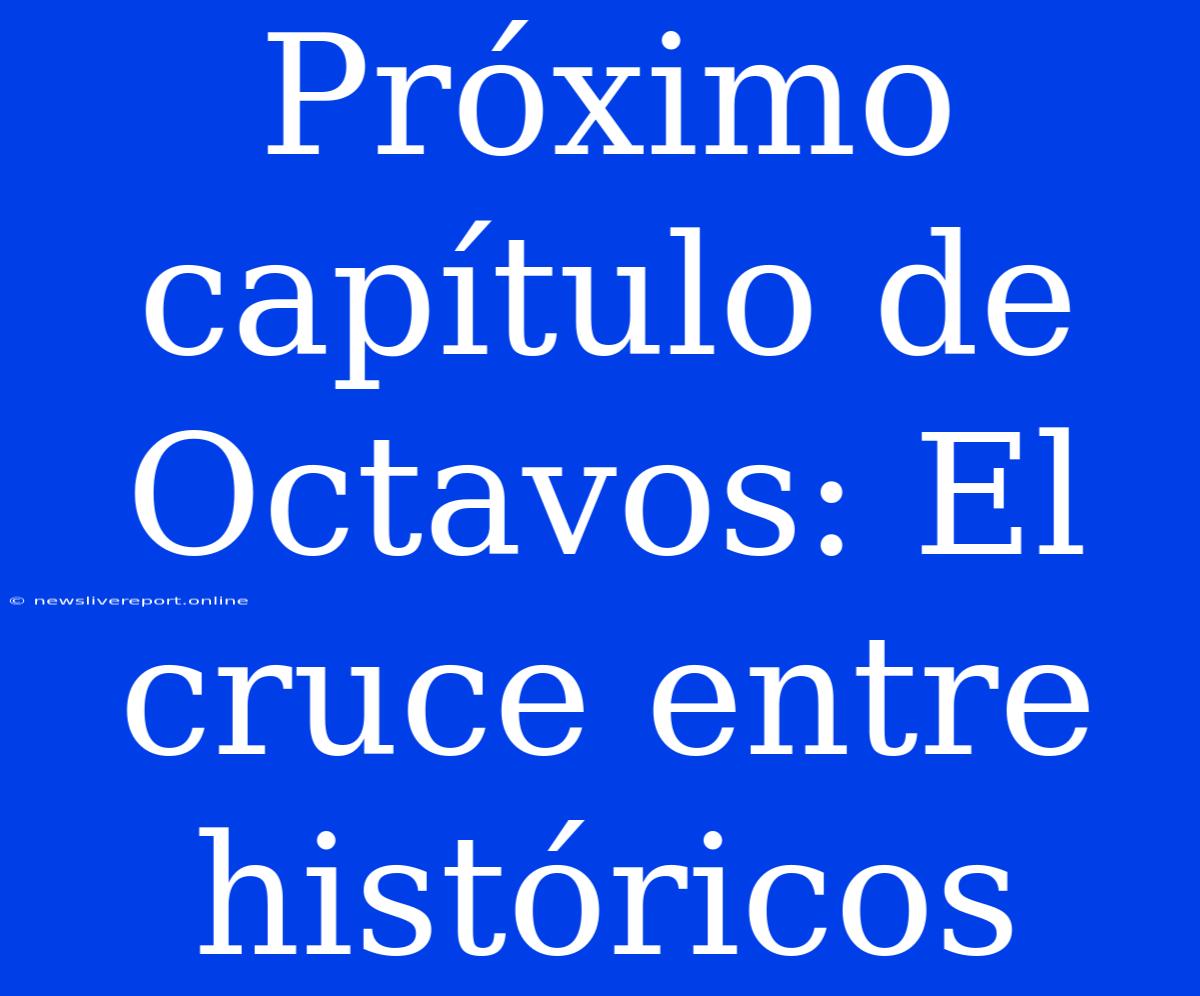 Próximo capítulo de Octavos: El cruce entre históricos

© newslivereport.online